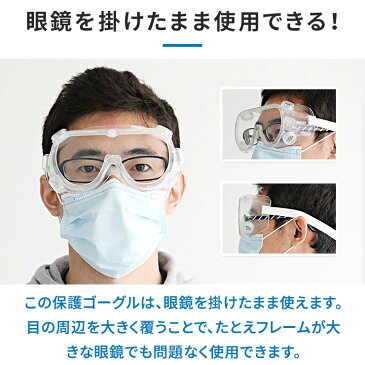 眼鏡を掛けたまま使用できる!

この保護ゴーグルは、眼鏡を掛けたまま使えます。目の周辺を大きく覆うことで、たとえフレームが大きな眼鏡でも問題なく使用できます。